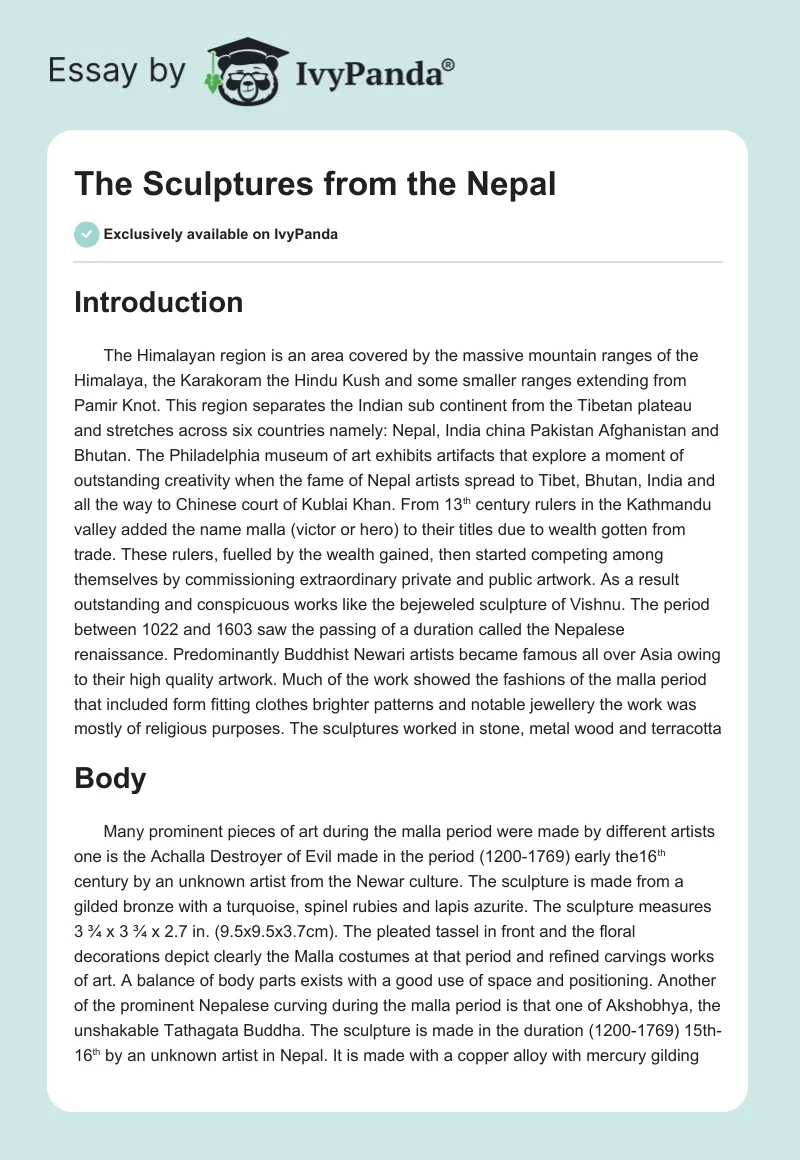 Essay by IvyPanda®

The Sculptures from the Nepal

Exclusively available on IvyPanda

Introduction

The Himalayan region is an area covered by the massive mountain ranges of the Himalaya, the Karakoram the Hindu Kush and some smaller ranges extending from Pamir Knot. This region separates the Indian sub continent from the Tibetan plateau and stretches across six countries namely: Nepal, India china Pakistan Afghanistan and Bhutan. The Philadelphia museum of art exhibits artifacts that explore a moment of outstanding creativity when the fame of Nepal artists spread to Tibet, Bhutan, India and all the way to Chinese court of Kublai Khan. From 13$^{th}$ century rulers in the Kathmandu valley added the name malla (victor or hero) to their titles due to wealth gotten from trade. These rulers, fuelled by the wealth gained, then started competing among themselves by commissioning extraordinary private and public artwork. As a result outstanding and conspicuous works like the bejeweled sculpture of Vishnu. The period between 1022 and 1603 saw the passing of a duration called the Nepalese renaissance. Predominantly Buddhist Newari artists became famous all over Asia owing to their high quality artwork. Much of the work showed the fashions of the malla period that included form fitting clothes brighter patterns and notable jewellery the work was mostly of religious purposes. The sculptures worked in stone, metal wood and terracotta

Body

Many prominent pieces of art during the malla period were made by different artists one is the Achalla Destroyer of Evil made in the period (1200-1769) early the16$^{th}$ century by an unknown artist from the Newar culture. The sculpture is made from a gilded bronze with a turquoise, spinel rubies and lapis azurite. The sculpture measures 3 ¾ x 3 ¾ x 2.7 in. (9.5x9.5x3.7cm). The pleated tassel in front and the floral decorations depict clearly the Malla costumes at that period and refined carvings works of art. A balance of body parts exists with a good use of space and positioning. Another of the prominent Nepalese curving during the malla period is that one of Akshobhya, the unshakable Tathagata Buddha. The sculpture is made in the duration (1200-1769) 15th-16$^{th}$ by an unknown artist in Nepal. It is made with a copper alloy with mercury gilding